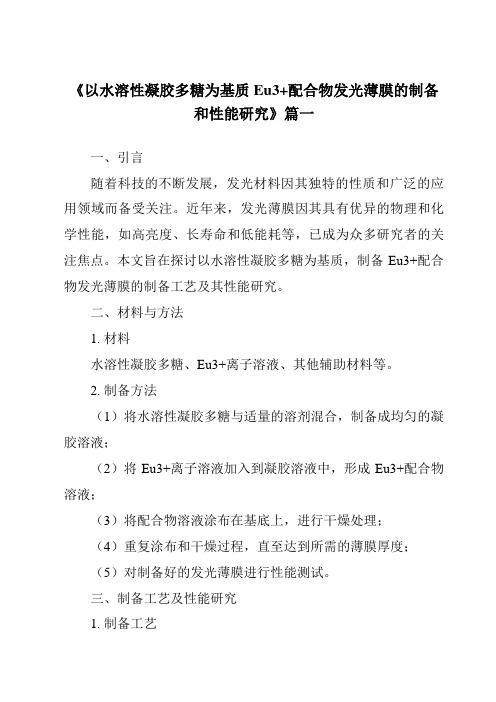 《以水溶性凝胶多糖为基质 Eu3+配合物发光薄膜的制备和性能研究》篇一

一、引言

随着科技的不断发展，发光材料因其独特的性质和广泛的应用领域而备受关注。近年来，发光薄膜因其具有优异的物理和化学性能，如高亮度、长寿命和低能耗等，已成为众多研究者的关注焦点。本文旨在探讨以水溶性凝胶多糖为基质，制备 Eu3+配合物发光薄膜的制备工艺及其性能研究。

二、材料与方法

1. 材料

水溶性凝胶多糖、Eu3+离子溶液、其他辅助材料等。

2. 制备方法

（1）将水溶性凝胶多糖与适量的溶剂混合，制备成均匀的凝胶溶液；

（2）将 Eu3+离子溶液加入到凝胶溶液中，形成 Eu3+配合物溶液；

（3）将配合物溶液涂布在基底上，进行干燥处理；

（4）重复涂布和干燥过程，直至达到所需的薄膜厚度；

（5）对制备好的发光薄膜进行性能测试。

三、制备工艺及性能研究

1. 制备工艺